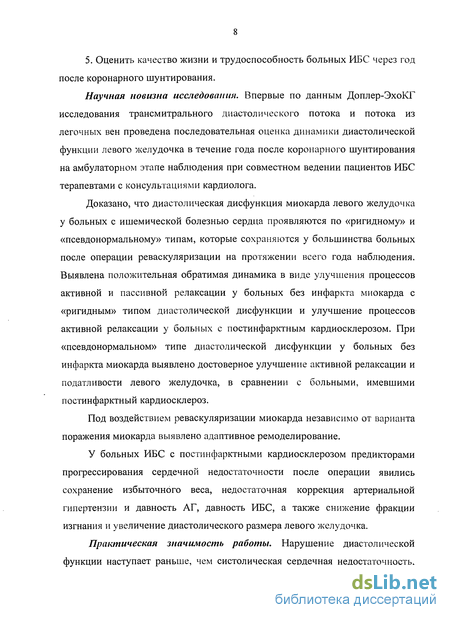 8

5. Оценить качество жизни и трудоспособность больных ИБС через год после коронарного шунтирования.

Научная новизна исследования. Впервые по данным Доплер-ЭхоКГ исследования трансмитрального диастолического потока и потока из легочных вен проведена последовательная оценка динамики диастолической функции левого желудочка в течение года после коронарного шунтирования на амбулаторном этапе наблюдения при совместном ведении пациентов ИБС терапевтами с консультациями кардиолога.

Доказано, что диастолическая дисфункция миокарда левого желудочка у больных с ишемической болезнью сердца проявляются по «ригидному» и «псевдонормальному» типам, которые сохраняются у большинства больных после операции реваскуляризации на протяжении всего года наблюдения. Выявлена положительная обратимая динамика в виде улучшения процессов активной и пассивной релаксации у больных без инфаркта миокарда с «ригидным» типом диастолической дисфункции и улучшение процессов активной релаксации у больных с постинфарктным кардиосклерозом. При «псевдонормальном» типе диастолической дисфункции у больных без инфаркта миокарда выявлено достоверное улучшение активной релаксации и податливости левого желудочка, в сравнении с больными, имевшими постинфарктный кардиосклероз.

Под воздействием реваскуляризации миокарда независимо от варианта поражения миокарда выявлено адаптивное ремоделирование.

У больных ИБС с постинфарктными кардиосклерозом предикторами прогрессирования сердечной недостаточности после операции явились сохранение избыточного веса, недостаточная коррекция артериальной гипертензии и давность АГ, давность ИБС, а также снижение фракции изгнания и увеличение диастолического размера левого желудочка.

Практическая значимость работы. Нарушение диастолической функции наступает раньше, чем систолическая сердечная недостаточность.

dsLib.net
библиотека диссертаций